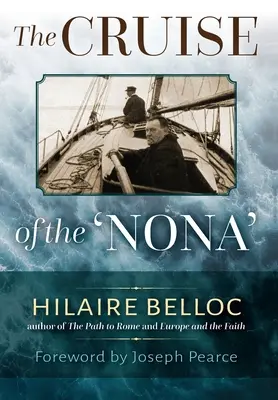 The CRUISE

of the 'NONA'

HILAIRE BELLOC
author of The Path to Rome and Europe and the Faith

Foreword by Joseph Pearce